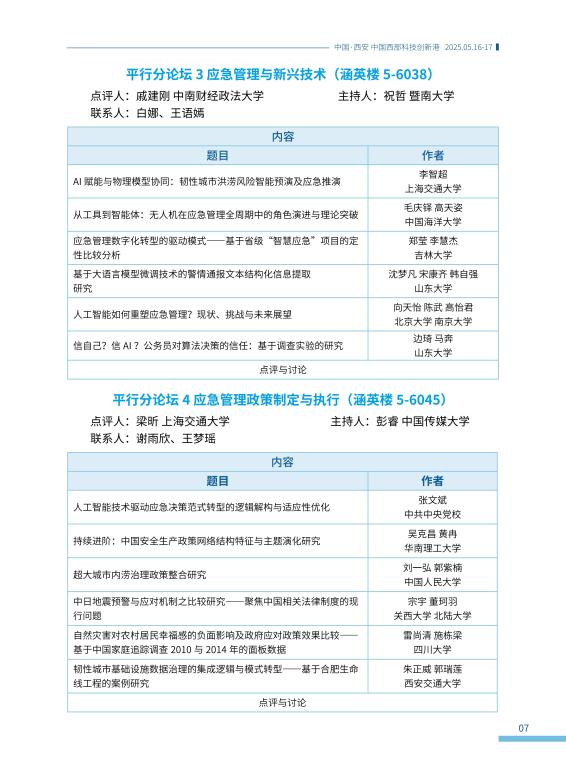 中国·西安 中国西部科技创新港 2025.05.16-17

平行分论坛 3 应急管理与新兴技术（涵英楼 5-6038）

点评人：戚建刚 中南财经政法大学　　主持人：祝哲 暨南大学

联系人：白娜、王语嫣

| 内容 | |
|---|---|
| 题目 | 作者 |
| AI 赋能与物理模型协同：韧性城市洪涝风险智能预演及应急推演 | 李智超 上海交通大学 |
| 从工具到智能体：无人机在应急管理全周期中的角色演进与理论突破 | 毛庆铎 高天姿 中国海洋大学 |
| 应急管理数字化转型的驱动模式——基于省级“智慧应急”项目的定性比较分析 | 郑莹 李慧杰 吉林大学 |
| 基于大语言模型微调技术的警情通报文本结构化信息提取研究 | 沈梦凡 宋康齐 韩自强 山东大学 |
| 人工智能如何重塑应急管理？现状、挑战与未来展望 | 向天怡 陈武 高怡君 北京大学 南京大学 |
| 信自己？信 AI？公务员对算法决策的信任：基于调查实验的研究 | 边琦 马奔 山东大学 |
| 点评与讨论 | |

平行分论坛 4 应急管理政策制定与执行（涵英楼 5-6045）

点评人：梁昕 上海交通大学　　主持人：彭睿 中国传媒大学

联系人：谢雨欣、王梦瑶

| 内容 | |
|---|---|
| 题目 | 作者 |
| 人工智能技术驱动应急决策范式转型的逻辑解构与适应性优化 | 张文斌 中共中央党校 |
| 持续进阶：中国安全生产政策网络结构特征与主题演化研究 | 吴克昌 黄冉 华南理工大学 |
| 超大城市内涝治理政策整合研究 | 刘一弘 郭紫楠 中国人民大学 |
| 中日地震预警与应对机制之比较研究——聚焦中国相关法律制度的现行问题 | 宗宇 董珂羽 关西大学 北陆大学 |
| 自然灾害对农村居民幸福感的负面影响及政府应对政策效果比较——基于中国家庭追踪调查 2010 与 2014 年的面板数据 | 雷尚清 施栋梁 四川大学 |
| 韧性城市基础设施数据治理的集成逻辑与模式转型——基于合肥生命线工程的案例研究 | 朱正威 郭瑞莲 西安交通大学 |
| 点评与讨论 | |

07